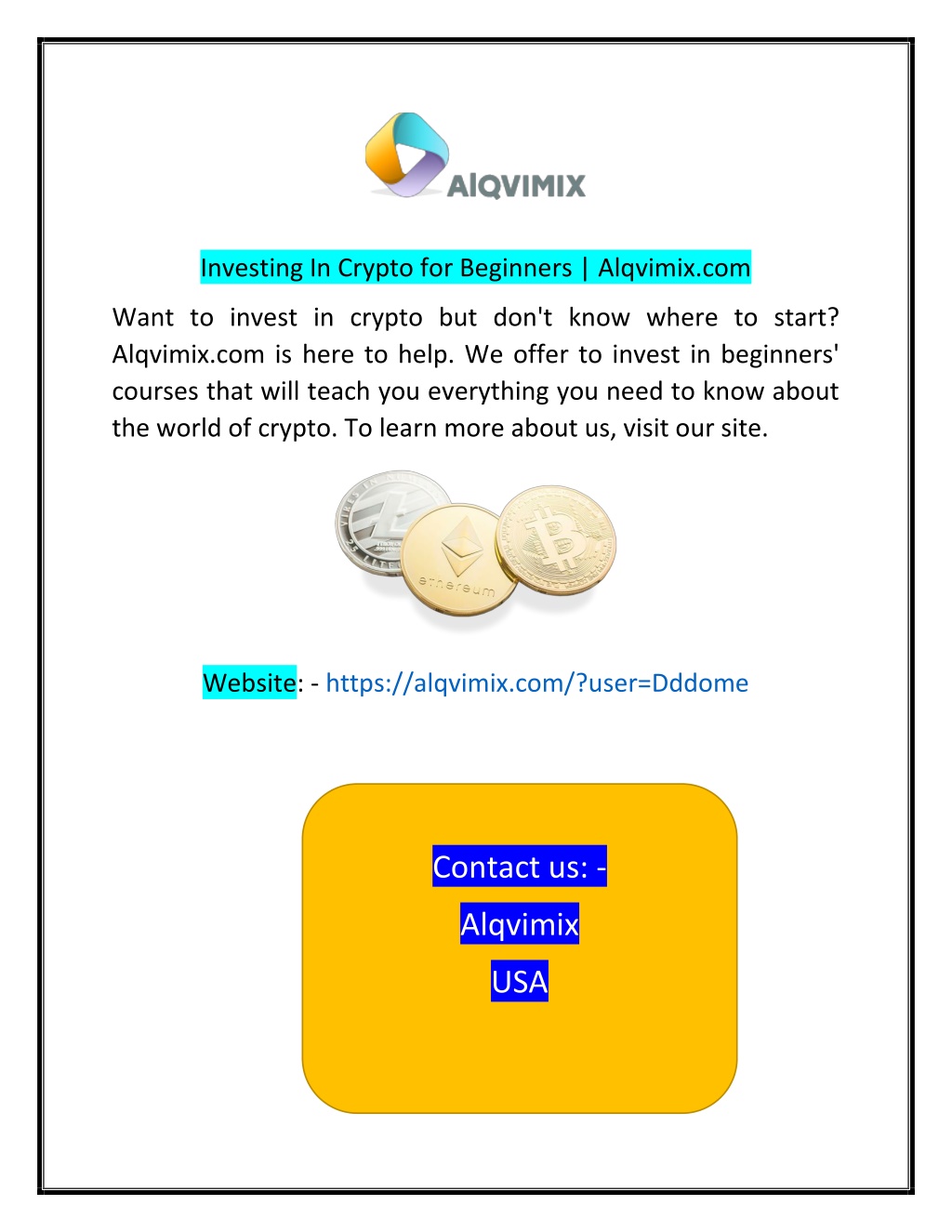 AlQVIMIX

Investing In Crypto for Beginners | Alqvimix.com

Want to invest in crypto but don't know where to start? Alqvimix.com is here to help. We offer to invest in beginners' courses that will teach you everything you need to know about the world of crypto. To learn more about us, visit our site.

ethereum

Website: - https://alqvimix.com/?user=Dddome

Contact us: -

Alqvimix

USA